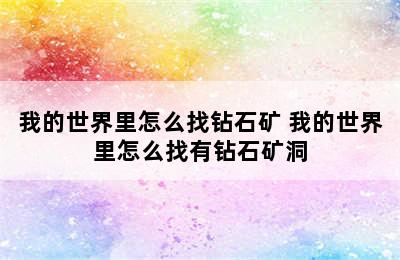 我的世界里怎么找钻石矿 我的世界里怎么找有钻石矿洞